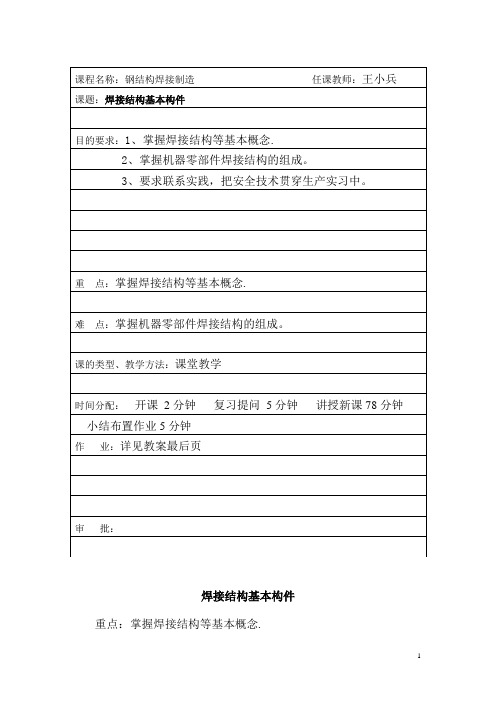 课程名称：钢结构焊接制造　　　　　　　　　　　任课教师：王小兵

课题：焊接结构基本构件

目的要求：1、掌握焊接结构等基本概念.

2、掌握机器零部件焊接结构的组成。

3、要求联系实践，把安全技术贯穿生产实习中。

重　点：掌握焊接结构等基本概念.

难　点：掌握机器零部件焊接结构的组成。

课的类型、教学方法：课堂教学

时间分配：　开课 2 分钟　　复习提问 5 分钟　　讲授新课 78 分钟　小结布置作业 5 分钟

作　业：详见教案最后页

审　批：

焊接结构基本构件

重点：掌握焊接结构等基本概念.

1